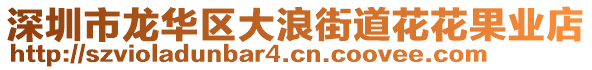 深圳市龙华区大浪街道花花果业店
http://szvioladunbar4.cn.coovee.com